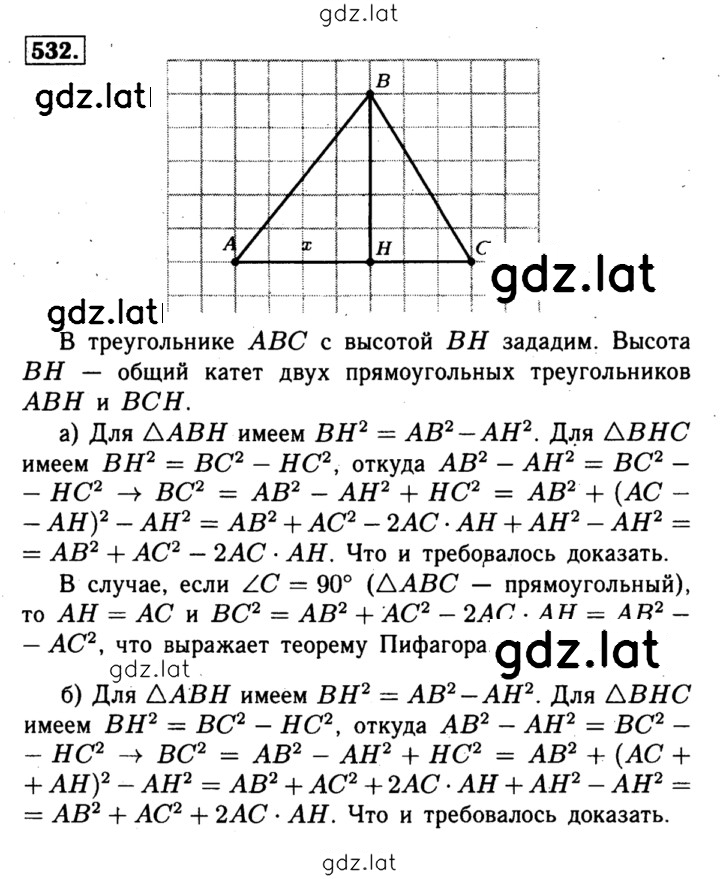 gdz.lat

532.

gdz.lat

B

A x H C

gdz.lat

gdz.lat

В треугольнике $ABC$ с высотой $BH$ зададим. Высота $BH$ — общий катет двух прямоугольных треугольников $ABH$ и $BCH$.

а) Для $\triangle ABH$ имеем $BH^2 = AB^2 - AH^2$. Для $\triangle BHC$ имеем $BH^2 = BC^2 - HC^2$, откуда $AB^2 - AH^2 = BC^2 - HC^2 \rightarrow BC^2 = AB^2 - AH^2 + HC^2 = AB^2 + (AC - AH)^2 - AH^2 = AB^2 + AC^2 - 2AC \cdot AH + AH^2 - AH^2 = AB^2 + AC^2 - 2AC \cdot AH$. Что и требовалось доказать.

В случае, если $\angle C = 90°$ ($\triangle ABC$ — прямоугольный), то $AH = AC$ и $BC^2 = AB^2 + AC^2 - 2AC \cdot AH = AB^2 - AC^2$, что выражает теорему Пифагора

gdz.lat

gdz.lat

б) Для $\triangle ABH$ имеем $BH^2 = AB^2 - AH^2$. Для $\triangle BHC$ имеем $BH^2 = BC^2 - HC^2$, откуда $AB^2 - AH^2 = BC^2 - HC^2 \rightarrow BC^2 = AB^2 - AH^2 + HC^2 = AB^2 + (AC + AH)^2 - AH^2 = AB^2 + AC^2 + 2AC \cdot AH + AH^2 - AH^2 = AB^2 + AC^2 + 2AC \cdot AH$. Что и требовалось доказать.

gdz.lat